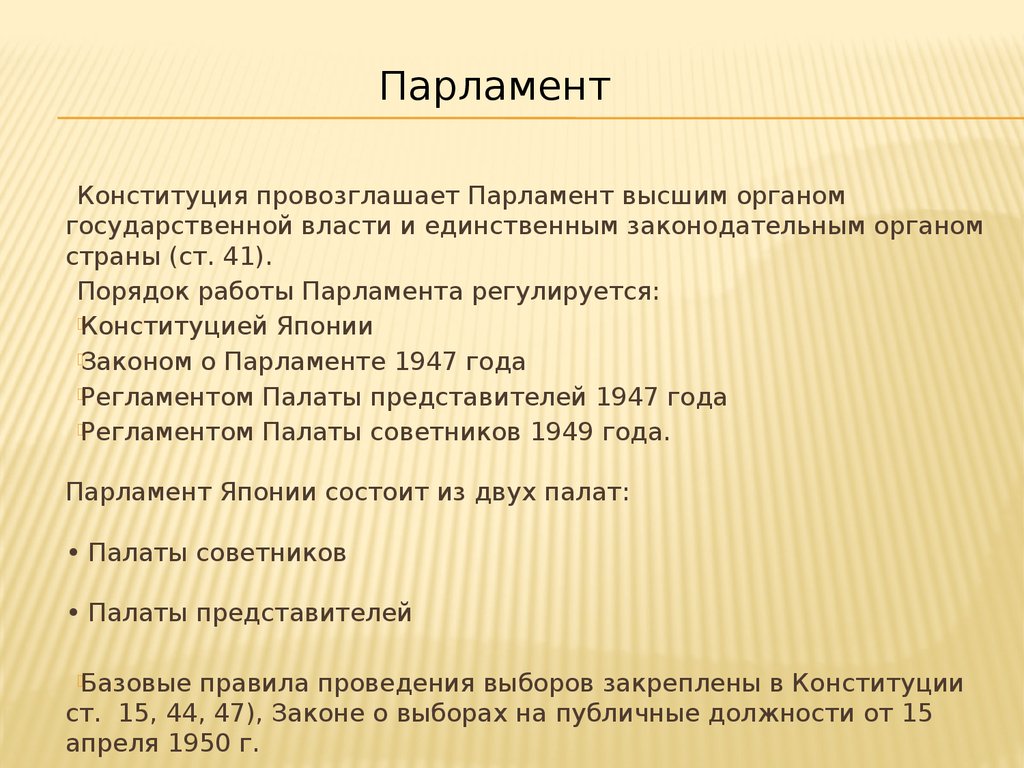 Парламент

Конституция провозглашает Парламент высшим органом государственной власти и единственным законодательным органом страны (ст. 41).

Порядок работы Парламента регулируется:

Конституцией Японии

Законом о Парламенте 1947 года

Регламентом Палаты представителей 1947 года

Регламентом Палаты советников 1949 года.

Парламент Японии состоит из двух палат:

• Палаты советников

• Палаты представителей

Базовые правила проведения выборов закреплены в Конституции ст. 15, 44, 47), Законе о выборах на публичные должности от 15 апреля 1950 г.